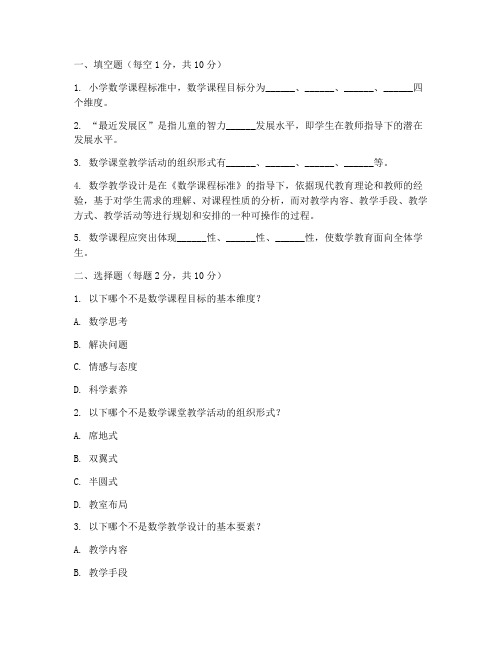 一、填空题（每空 1 分，共 10 分）

1. 小学数学课程标准中，数学课程目标分为______、______、______、______四个维度。

2. “最近发展区”是指儿童的智力______发展水平，即学生在教师指导下的潜在发展水平。

3. 数学课堂教学活动的组织形式有______、______、______、______等。

4. 数学教学设计是在《数学课程标准》的指导下，依据现代教育理论和教师的经验，基于对学生需求的理解、对课程性质的分析，而对教学内容、教学手段、教学方式、教学活动等进行规划和安排的一种可操作的过程。

5. 数学课程应突出体现______性、______性、______性，使数学教育面向全体学生。

二、选择题（每题 2 分，共 10 分）

1. 以下哪个不是数学课程目标的基本维度？

A. 数学思考

B. 解决问题

C. 情感与态度

D. 科学素养

2. 以下哪个不是数学课堂教学活动的组织形式？

A. 席地式

B. 双翼式

C. 半圆式

D. 教室布局

3. 以下哪个不是数学教学设计的基本要素？

A. 教学内容

B. 教学手段